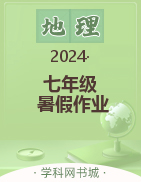 地理

2024·

七年级
暑假作业

· 学科网书城 ·